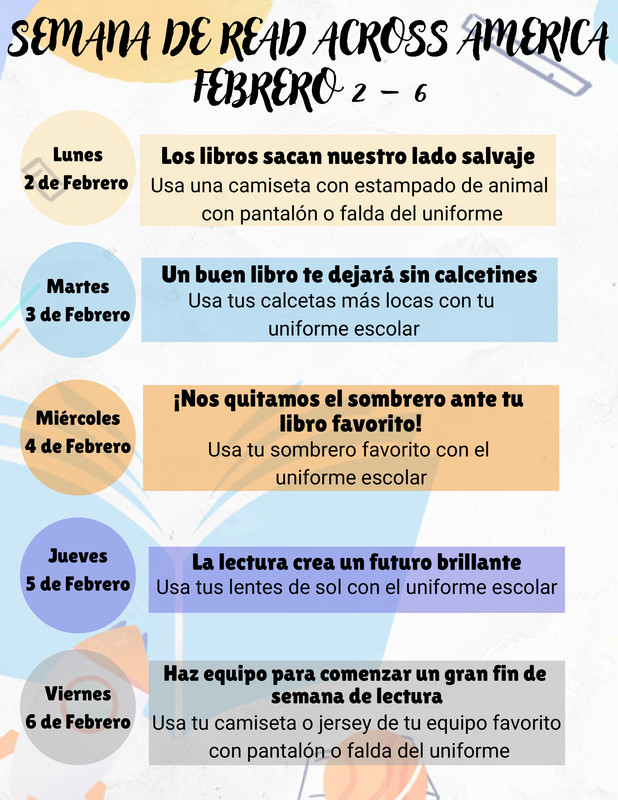 SEMANA DE READ ACROSS AMERICA
FEBRERO 2 – 6

Lunes
2 de Febrero

Los libros sacan nuestro lado salvaje
Usa una camiseta con estampado de animal con pantalón o falda del uniforme

Martes
3 de Febrero

Un buen libro te dejará sin calcetines
Usa tus calcetas más locas con tu uniforme escolar

Miércoles
4 de Febrero

¡Nos quitamos el sombrero ante tu libro favorito!
Usa tu sombrero favorito con el uniforme escolar

Jueves
5 de Febrero

La lectura crea un futuro brillante
Usa tus lentes de sol con el uniforme escolar

Viernes
6 de Febrero

Haz equipo para comenzar un gran fin de semana de lectura
Usa tu camiseta o jersey de tu equipo favorito con pantalón o falda del uniforme